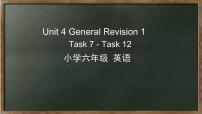 Unit 4 General Revision 1
Task 7 - Task 12
小学六年级 英语